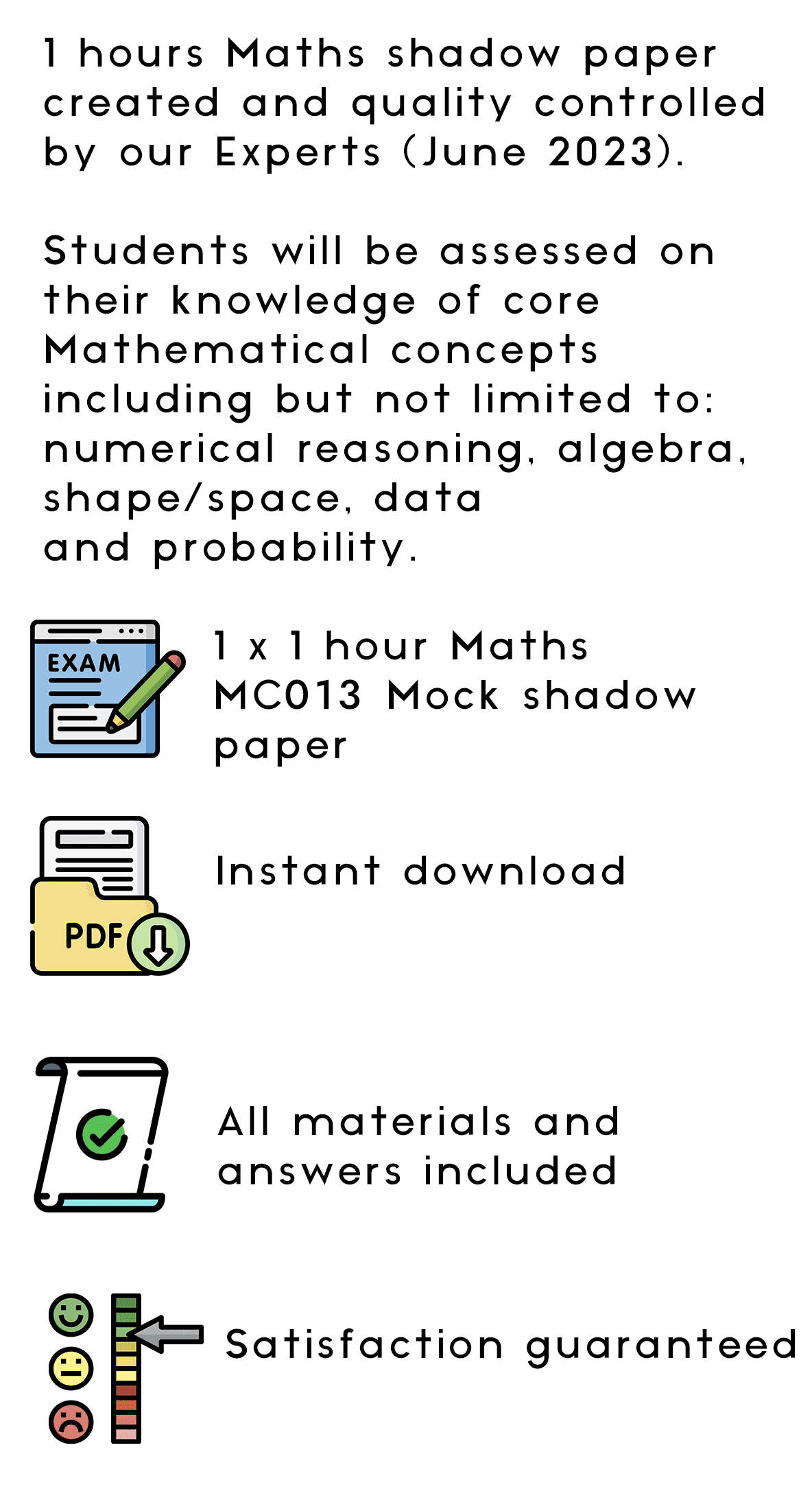 1 hours Maths shadow paper created and quality controlled by our Experts (June 2023).

Students will be assessed on their knowledge of core Mathematical concepts including but not limited to: numerical reasoning, algebra, shape/space, data and probability.

EXAM

1 x 1 hour Maths MC013 Mock shadow paper

PDF

Instant download

All materials and answers included

Satisfaction guaranteed